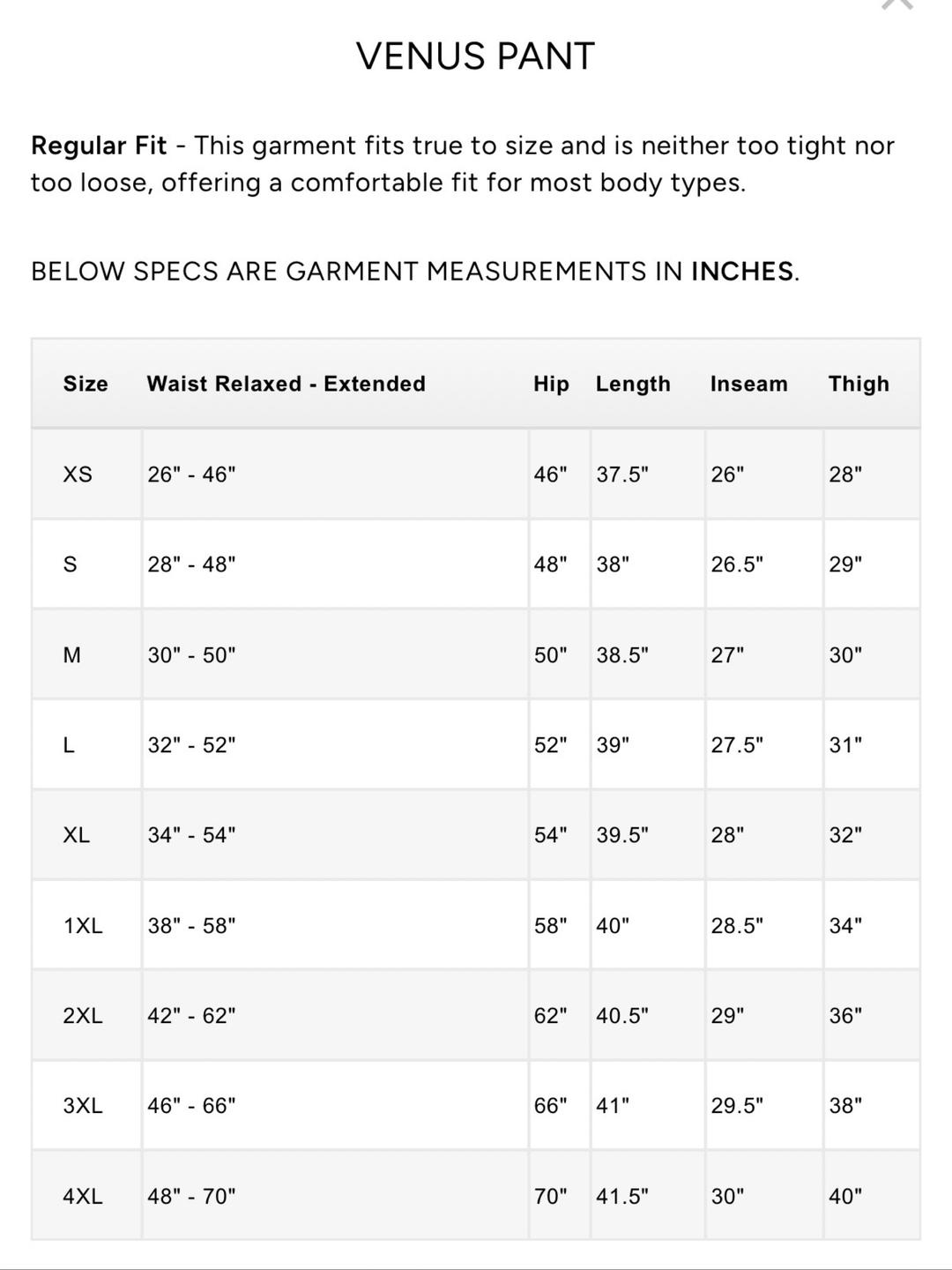 VENUS PANT

Regular Fit - This garment fits true to size and is neither too tight nor too loose, offering a comfortable fit for most body types.

BELOW SPECS ARE GARMENT MEASUREMENTS IN INCHES.

| Size | Waist Relaxed - Extended | Hip | Length | Inseam | Thigh |
|---|---|---|---|---|---|
| XS | 26" - 46" | 46" | 37.5" | 26" | 28" |
| S | 28" - 48" | 48" | 38" | 26.5" | 29" |
| M | 30" - 50" | 50" | 38.5" | 27" | 30" |
| L | 32" - 52" | 52" | 39" | 27.5" | 31" |
| XL | 34" - 54" | 54" | 39.5" | 28" | 32" |
| 1XL | 38" - 58" | 58" | 40" | 28.5" | 34" |
| 2XL | 42" - 62" | 62" | 40.5" | 29" | 36" |
| 3XL | 46" - 66" | 66" | 41" | 29.5" | 38" |
| 4XL | 48" - 70" | 70" | 41.5" | 30" | 40" |